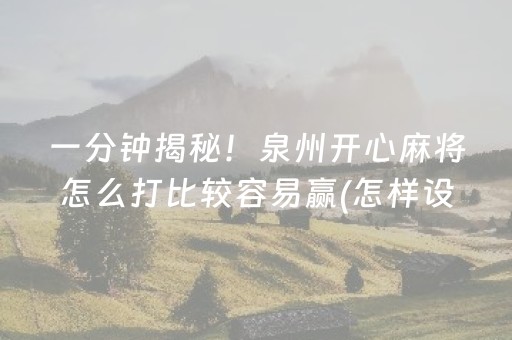 一分钟揭秘！泉州开心麻将怎么打比较容易赢(怎样设